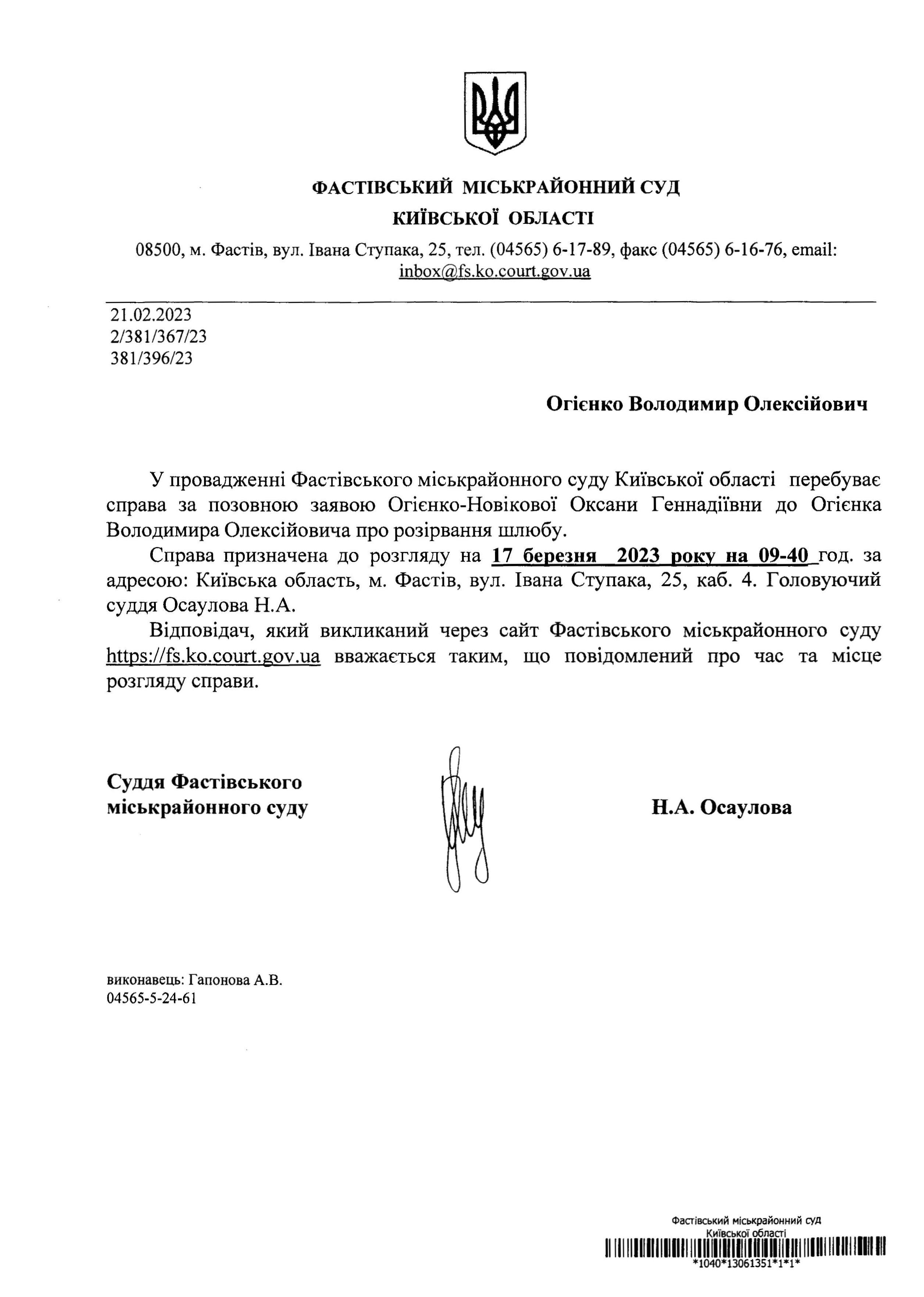 ФАСТІВСЬКИЙ МІСЬКРАЙОННИЙ СУД
КИЇВСЬКОЇ ОБЛАСТІ

08500, м. Фастів, вул. Івана Ступака, 25, тел. (04565) 6-17-89, факс (04565) 6-16-76, email: inbox@fs.ko.court.gov.ua

21.02.2023
2/381/367/23
381/396/23

Огієнко Володимир Олексійович

У провадженні Фастівського міськрайонного суду Київської області перебуває справа за позовною заявою Огієнко-Новікової Оксани Геннадіївни до Огієнка Володимира Олексійовича про розірвання шлюбу.

Справа призначена до розгляду на 17 березня 2023 року на 09-40 год. за адресою: Київська область, м. Фастів, вул. Івана Ступака, 25, каб. 4. Головуючий суддя Осаулова Н.А.

Відповідач, який викликаний через сайт Фастівського міськрайонного суду https://fs.ko.court.gov.ua вважається таким, що повідомлений про час та місце розгляду справи.

Суддя Фастівського міськрайонного суду

Н.А. Осаулова

виконавець: Гапонова А.В.
04565-5-24-61

Фастівський міськрайонний суд
Київської області
*1040*13061351*1*1*